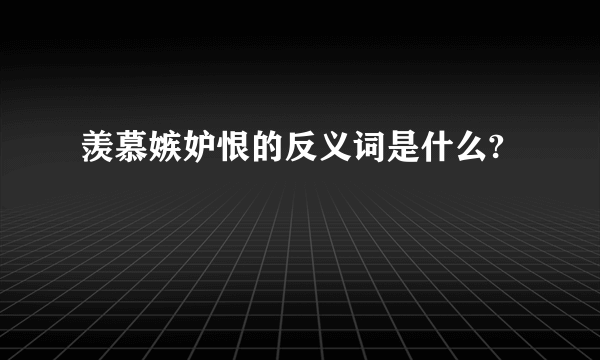 羡慕嫉妒恨的反义词是什么?